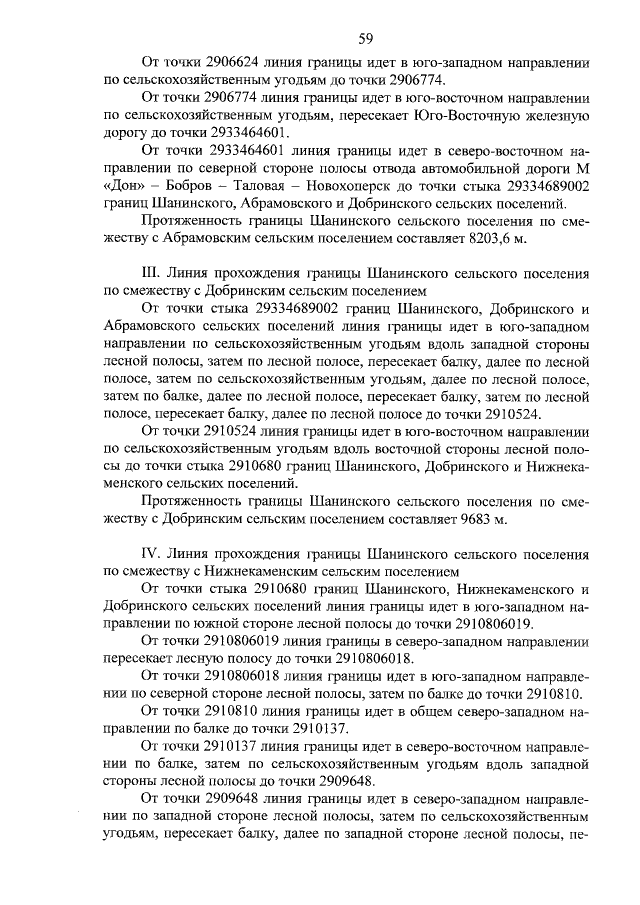 59

От точки 2906624 линия границы идет в юго-западном направлении по сельскохозяйственным угодьям до точки 2906774.

От точки 2906774 линия границы идет в юго-восточном направлении по сельскохозяйственным угодьям, пересекает Юго-Восточную железную дорогу до точки 2933464601.

От точки 2933464601 линия границы идет в северо-восточном направлении по северной стороне полосы отвода автомобильной дороги М «Дон» – Бобров – Таловая – Новохоперск до точки стыка 29334689002 границ Шанинского, Абрамовского и Добринского сельских поселений.

Протяженность границы Шанинского сельского поселения по смежеству с Абрамовским сельским поселением составляет 8203,6 м.

III. Линия прохождения границы Шанинского сельского поселения по смежеству с Добринским сельским поселением

От точки стыка 29334689002 границ Шанинского, Добринского и Абрамовского сельских поселений линия границы идет в юго-западном направлении по сельскохозяйственным угодьям вдоль западной стороны лесной полосы, затем по лесной полосе, пересекает балку, далее по лесной полосе, затем по сельскохозяйственным угодьям, далее по лесной полосе, затем по балке, далее по лесной полосе, пересекает балку, затем по лесной полосе, пересекает балку, далее по лесной полосе до точки 2910524.

От точки 2910524 линия границы идет в юго-восточном направлении по сельскохозяйственным угодьям вдоль восточной стороны лесной полосы до точки стыка 2910680 границ Шанинского, Добринского и Нижнекаменского сельских поселений.

Протяженность границы Шанинского сельского поселения по смежеству с Добринским сельским поселением составляет 9683 м.

IV. Линия прохождения границы Шанинского сельского поселения по смежеству с Нижнекаменским сельским поселением

От точки стыка 2910680 границ Шанинского, Нижнекаменского и Добринского сельских поселений линия границы идет в юго-западном направлении по южной стороне лесной полосы до точки 2910806019.

От точки 2910806019 линия границы в северо-западном направлении пересекает лесную полосу до точки 2910806018.

От точки 2910806018 линия границы идет в юго-западном направлении по северной стороне лесной полосы, затем по балке до точки 2910810.

От точки 2910810 линия границы идет в общем северо-западном направлении по балке до точки 2910137.

От точки 2910137 линия границы идет в северо-восточном направлении по балке, затем по сельскохозяйственным угодьям вдоль западной стороны лесной полосы до точки 2909648.

От точки 2909648 линия границы идет в северо-западном направлении по западной стороне лесной полосы, затем по сельскохозяйственным угодьям, пересекает балку, далее по западной стороне лесной полосы, пе-